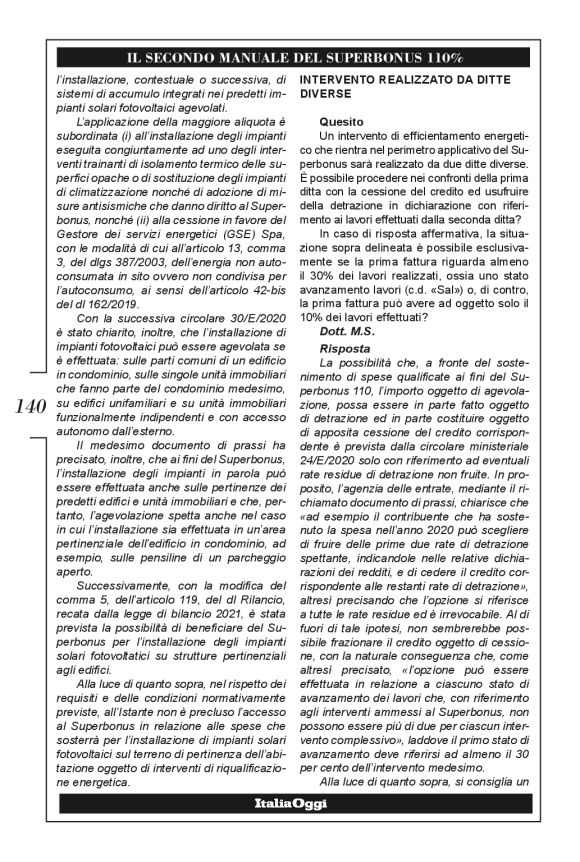 IL SECONDO MANUALE DEL SUPERBONUS 110%

l'installazione, contestuale o successiva, di sistemi di accumulo integrati nei predetti impianti solari fotovoltaici agevolati.

L'applicazione della maggiore aliquota è subordinata (i) all'installazione degli impianti eseguita congiuntamente ad uno degli interventi trainanti di isolamento termico delle superfici opache o di sostituzione degli impianti di climatizzazione nonché di adozione di misure antisismiche che danno diritto al Superbonus, nonché (ii) alla cessione in favore del Gestore dei servizi energetici (GSE) Spa, con le modalità di cui all'articolo 13, comma 3, del dlgs 387/2003, dell'energia non autoconsumata in sito ovvero non condivisa per l'autoconsumo, ai sensi dell'articolo 42-bis del dl 162/2019.

Con la successiva circolare 30/E/2020 è stato chiarito, inoltre, che l'installazione di impianti fotovoltaici può essere agevolata se è effettuata: sulle parti comuni di un edificio in condominio, sulle singole unità immobiliari che fanno parte del condominio medesimo, su edifici unifamiliari e su unità immobiliari funzionalmente indipendenti e con accesso autonomo dall'esterno.

Il medesimo documento di prassi ha precisato, inoltre, che ai fini del Superbonus, l'installazione degli impianti in parola può essere effettuata anche sulle pertinenze dei predetti edifici e unità immobiliari e che, pertanto, l'agevolazione spetta anche nel caso in cui l'installazione sia effettuata in un'area pertinenziale dell'edificio in condominio, ad esempio, sulle pensiline di un parcheggio aperto.

Successivamente, con la modifica del comma 5, dell'articolo 119, del dl Rilancio, recata dalla legge di bilancio 2021, è stata prevista la possibilità di beneficiare del Superbonus per l'installazione degli impianti solari fotovoltaici su strutture pertinenziali agli edifici.

Alla luce di quanto sopra, nel rispetto dei requisiti e delle condizioni normativamente previste, all'Istante non è precluso l'accesso al Superbonus in relazione alle spese che sosterrà per l'installazione di impianti solari fotovoltaici sul terreno di pertinenza dell'abitazione oggetto di interventi di riqualificazione energetica.

140

INTERVENTO REALIZZATO DA DITTE DIVERSE

Quesito

Un intervento di efficientamento energetico che rientra nel perimetro applicativo del Superbonus sarà realizzato da due ditte diverse. È possibile procedere nei confronti della prima ditta con la cessione del credito ed usufruire della detrazione in dichiarazione con riferimento ai lavori effettuati dalla seconda ditta?

In caso di risposta affermativa, la situazione sopra delineata è possibile esclusivamente se la prima fattura riguarda almeno il 30% dei lavori realizzati, ossia uno stato avanzamento lavori (c.d. «Sal») o, di contro, la prima fattura può avere ad oggetto solo il 10% dei lavori effettuati?

Dott. M.S.

Risposta

La possibilità che, a fronte del sostenimento di spese qualificate ai fini del Superbonus 110, l'importo oggetto di agevolazione, possa essere in parte fatto oggetto di detrazione ed in parte costituire oggetto di apposita cessione del credito corrispondente è prevista dalla circolare ministeriale 24/E/2020 solo con riferimento ad eventuali rate residue di detrazione non fruite. In proposito, l'agenzia delle entrate, mediante il richiamato documento di prassi, chiarisce che «ad esempio il contribuente che ha sostenuto la spesa nell'anno 2020 può scegliere di fruire delle prime due rate di detrazione spettante, indicandole nelle relative dichiarazioni dei redditi, e di cedere il credito corrispondente alle restanti rate di detrazione», altresì precisando che l'opzione si riferisce a tutte le rate residue ed è irrevocabile. Al di fuori di tale ipotesi, non sembrerebbe possibile frazionare il credito oggetto di cessione, con la naturale conseguenza che, come altresì precisato, «l'opzione può essere effettuata in relazione a ciascuno stato di avanzamento dei lavori che, con riferimento agli interventi ammessi al Superbonus, non possono essere più di due per ciascun intervento complessivo», laddove il primo stato di avanzamento deve riferirsi ad almeno il 30 per cento dell'intervento medesimo.

Alla luce di quanto sopra, si consiglia un

ItaliaOggi